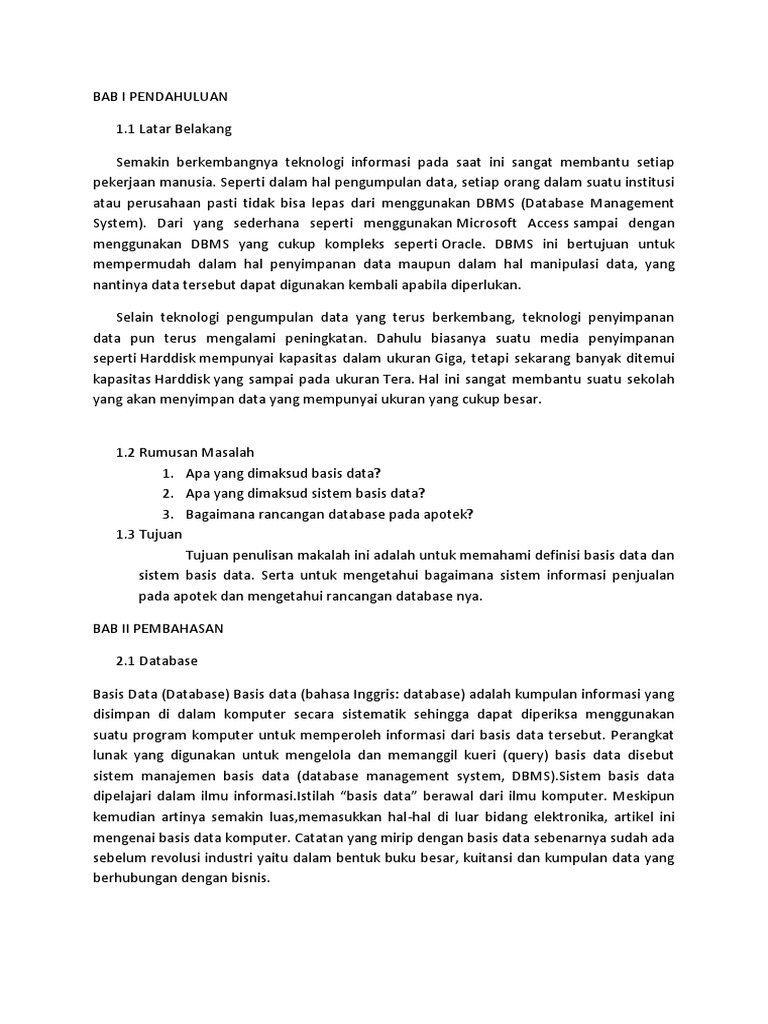 BAB I PENDAHULUAN

1.1 Latar Belakang

Semakin berkembangnya teknologi informasi pada saat ini sangat membantu setiap pekerjaan manusia. Seperti dalam hal pengumpulan data, setiap orang dalam suatu institusi atau perusahaan pasti tidak bisa lepas dari menggunakan DBMS (Database Management System). Dari yang sederhana seperti menggunakan Microsoft Access sampai dengan menggunakan DBMS yang cukup kompleks seperti Oracle. DBMS ini bertujuan untuk mempermudah dalam hal penyimpanan data maupun dalam hal manipulasi data, yang nantinya data tersebut dapat digunakan kembali apabila diperlukan.

Selain teknologi pengumpulan data yang terus berkembang, teknologi penyimpanan data pun terus mengalami peningkatan. Dahulu biasanya suatu media penyimpanan seperti Harddisk mempunyai kapasitas dalam ukuran Giga, tetapi sekarang banyak ditemui kapasitas Harddisk yang sampai pada ukuran Tera. Hal ini sangat membantu suatu sekolah yang akan menyimpan data yang mempunyai ukuran yang cukup besar.

1.2 Rumusan Masalah
1. Apa yang dimaksud basis data?
2. Apa yang dimaksud sistem basis data?
3. Bagaimana rancangan database pada apotek?
1.3 Tujuan
Tujuan penulisan makalah ini adalah untuk memahami definisi basis data dan sistem basis data. Serta untuk mengetahui bagaimana sistem informasi penjualan pada apotek dan mengetahui rancangan database nya.

BAB II PEMBAHASAN

2.1 Database

Basis Data (Database) Basis data (bahasa Inggris: database) adalah kumpulan informasi yang disimpan di dalam komputer secara sistematik sehingga dapat diperiksa menggunakan suatu program komputer untuk memperoleh informasi dari basis data tersebut. Perangkat lunak yang digunakan untuk mengelola dan memanggil kueri (query) basis data disebut sistem manajemen basis data (database management system, DBMS).Sistem basis data dipelajari dalam ilmu informasi.Istilah “basis data” berawal dari ilmu komputer. Meskipun kemudian artinya semakin luas,memasukkan hal-hal di luar bidang elektronika, artikel ini mengenai basis data komputer. Catatan yang mirip dengan basis data sebenarnya sudah ada sebelum revolusi industri yaitu dalam bentuk buku besar, kuitansi dan kumpulan data yang berhubungan dengan bisnis.